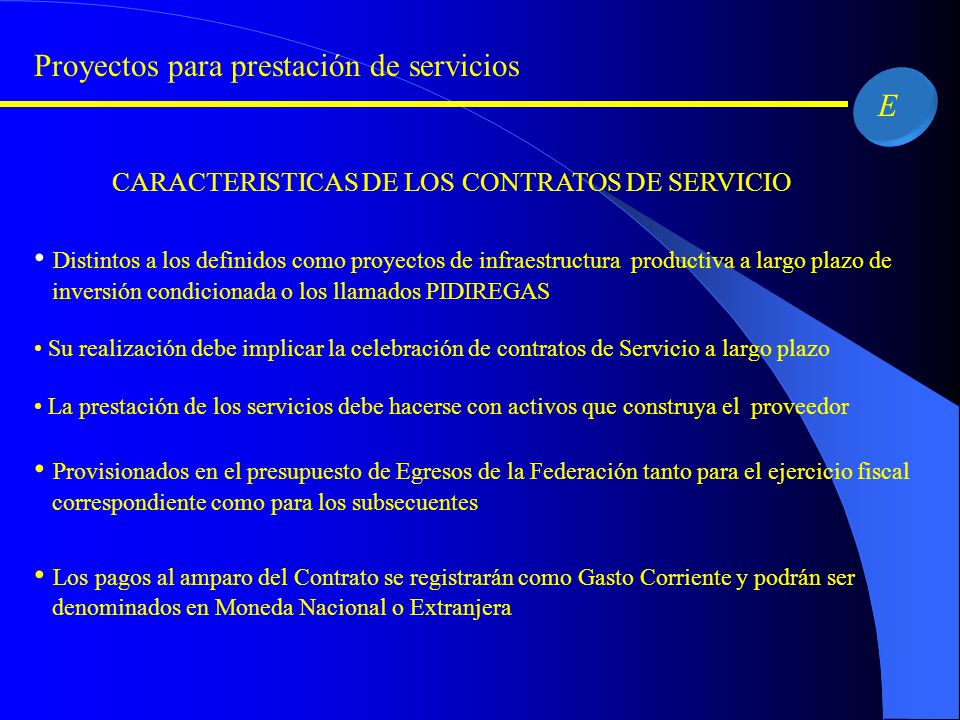 Proyectos para prestación de servicios

E

CARACTERISTICAS DE LOS CONTRATOS DE SERVICIO

• Distintos a los definidos como proyectos de infraestructura productiva a largo plazo de inversión condicionada o los llamados PIDIREGAS

• Su realización debe implicar la celebración de contratos de Servicio a largo plazo

• La prestación de los servicios debe hacerse con activos que construya el proveedor

• Provisionados en el presupuesto de Egresos de la Federación tanto para el ejercicio fiscal correspondiente como para los subsecuentes

• Los pagos al amparo del Contrato se registrarán como Gasto Corriente y podrán ser denominados en Moneda Nacional o Extranjera